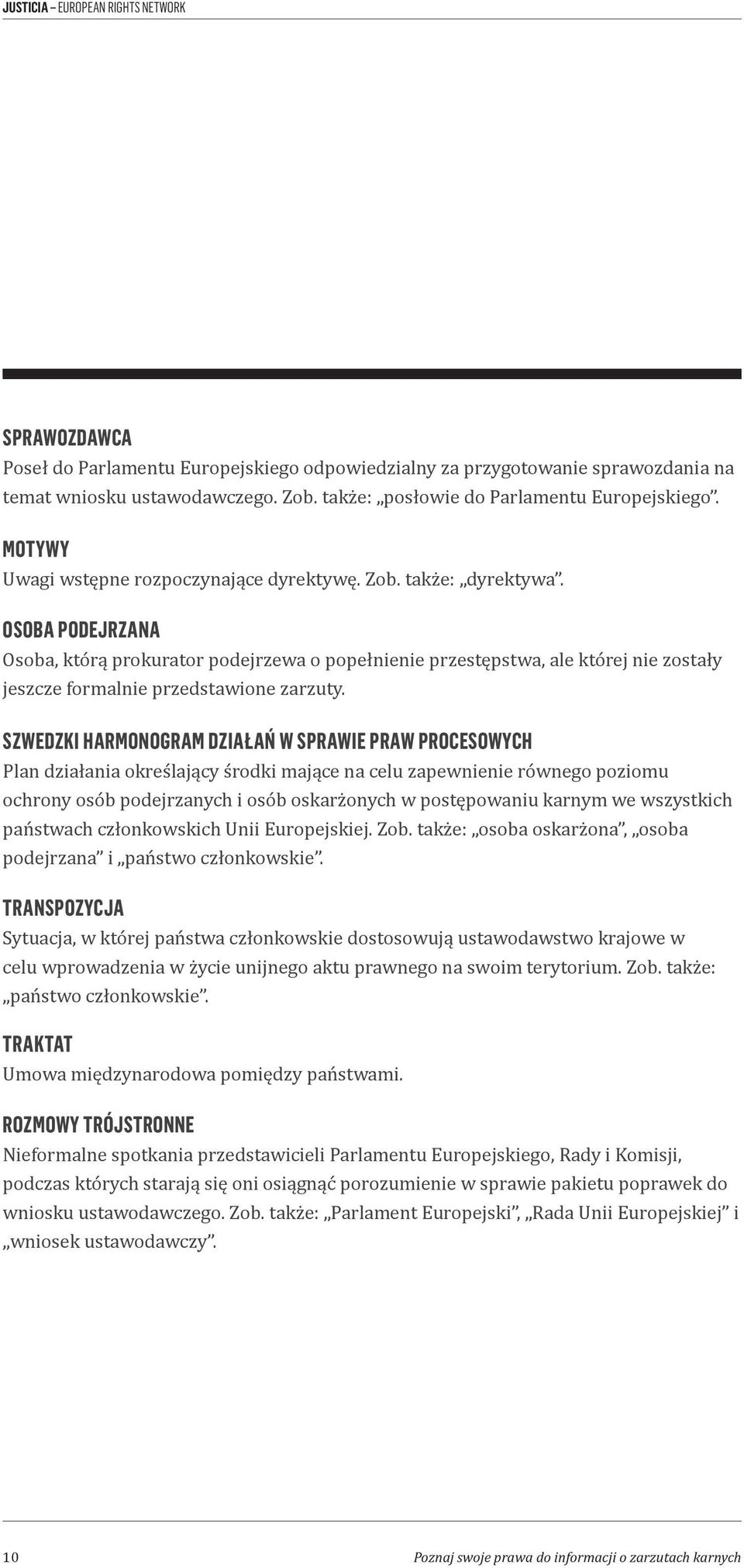 JUSTICIA – EUROPEAN RIGHTS NETWORK

SPRAWOZDAWCA
Poseł do Parlamentu Europejskiego odpowiedzialny za przygotowanie sprawozdania na temat wniosku ustawodawczego. Zob. także: „posłowie do Parlamentu Europejskiego”.

MOTYWY
Uwagi wstępne rozpoczynające dyrektywę. Zob. także: „dyrektywa”.

OSOBA PODEJRZANA
Osoba, którą prokurator podejrzewa o popełnienie przestępstwa, ale której nie zostały jeszcze formalnie przedstawione zarzuty.

SZWEDZKI HARMONOGRAM DZIAŁAŃ W SPRAWIE PRAW PROCESOWYCH
Plan działania określający środki mające na celu zapewnienie równego poziomu ochrony osób podejrzanych i osób oskarżonych w postępowaniu karnym we wszystkich państwach członkowskich Unii Europejskiej. Zob. także: „osoba oskarżona”, „osoba podejrzana” i „państwo członkowskie”.

TRANSPOZYCJA
Sytuacja, w której państwa członkowskie dostosowują ustawodawstwo krajowe w celu wprowadzenia w życie unijnego aktu prawnego na swoim terytorium. Zob. także: „państwo członkowskie”.

TRAKTAT
Umowa międzynarodowa pomiędzy państwami.

ROZMOWY TRÓJSTRONNE
Nieformalne spotkania przedstawicieli Parlamentu Europejskiego, Rady i Komisji, podczas których starają się oni osiągnąć porozumienie w sprawie pakietu poprawek do wniosku ustawodawczego. Zob. także: „Parlament Europejski”, „Rada Unii Europejskiej” i „wniosek ustawodawczy”.

10
Poznaj swoje prawa do informacji o zarzutach karnych